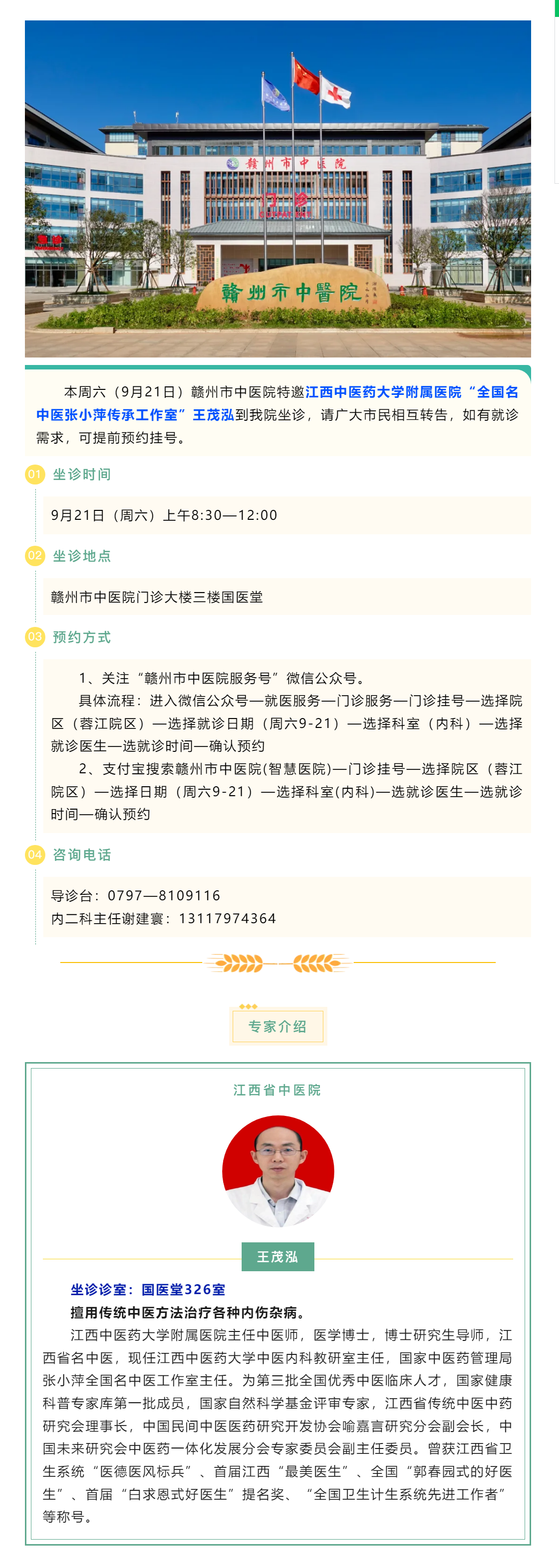 赣州市中医院

门诊

赣州市中醫院

本周六（9月21日）赣州市中医院特邀江西中医药大学附属医院“全国名中医张小萍传承工作室”王茂泓到我院坐诊，请广大市民相互转告，如有就诊需求，可提前预约挂号。

01 坐诊时间

9月21日（周六）上午8:30—12:00

02 坐诊地点

赣州市中医院门诊大楼三楼国医堂

03 预约方式

1、关注“赣州市中医院服务号”微信公众号。

具体流程：进入微信公众号—就医服务—门诊服务—门诊挂号—选择院区（蓉江院区）—选择就诊日期（周六9-21）—选择科室（内科）—选择就诊医生—选就诊时间—确认预约

2、支付宝搜索赣州市中医院(智慧医院)—门诊挂号—选择院区（蓉江院区）—选择日期（周六9-21）—选择科室(内科)—选就诊医生—选就诊时间—确认预约

04 咨询电话

导诊台：0797—8109116
内二科主任谢建寰：13117974364

专家介绍

江西省中医院

王茂泓

坐诊诊室：国医堂326室

擅用传统中医方法治疗各种内伤杂病。

江西中医药大学附属医院主任中医师，医学博士，博士研究生导师，江西省名中医，现任江西中医药大学中医内科教研室主任，国家中医药管理局张小萍全国名中医工作室主任。为第三批全国优秀中医临床人才，国家健康科普专家库第一批成员，国家自然科学基金评审专家，江西省传统中医中药研究会理事长，中国民间中医医药研究开发协会喻嘉言研究分会副会长，中国未来研究会中医药一体化发展分会专家委员会副主任委员。曾获江西省卫生系统“医德医风标兵”、首届江西“最美医生”、全国“郭春园式的好医生”、首届“白求恩式好医生”提名奖、“全国卫生计生系统先进工作者”等称号。